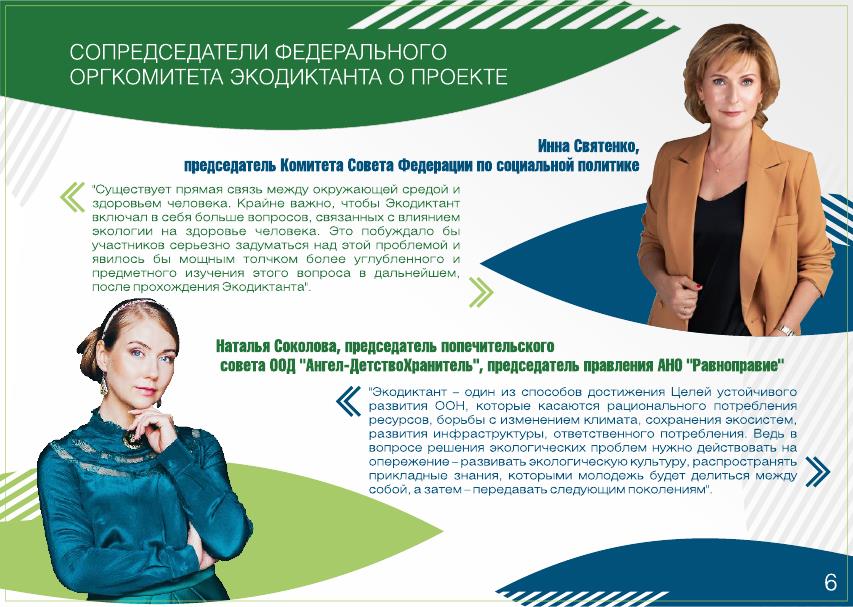 СОПРЕДСЕДАТЕЛИ ФЕДЕРАЛЬНОГО ОРГКОМИТЕТА ЭКОДИКТАНТА О ПРОЕКТЕ

Инна Святенко,
председатель Комитета Совета Федерации по социальной политике

"Существует прямая связь между окружающей средой и здоровьем человека. Крайне важно, чтобы Экодиктант включал в себя больше вопросов, связанных с влиянием экологии на здоровье человека. Это побуждало бы участников серьезно задуматься над этой проблемой и явилось бы мощным толчком более углубленного и предметного изучения этого вопроса в дальнейшем, после прохождения Экодиктанта".

Наталья Соколова, председатель попечительского совета ООД "Ангел-ДетствоХранитель", председатель правления АНО "Равноправие"

"Экодиктант – один из способов достижения Целей устойчивого развития ООН, которые касаются рационального потребления ресурсов, борьбы с изменением климата, сохранения экосистем, развития инфраструктуры, ответственного потребления. Ведь в вопросе решения экологических проблем нужно действовать на опережение – развивать экологическую культуру, распространять прикладные знания, которыми молодежь будет делиться между собой, а затем – передавать следующим поколениям".

6